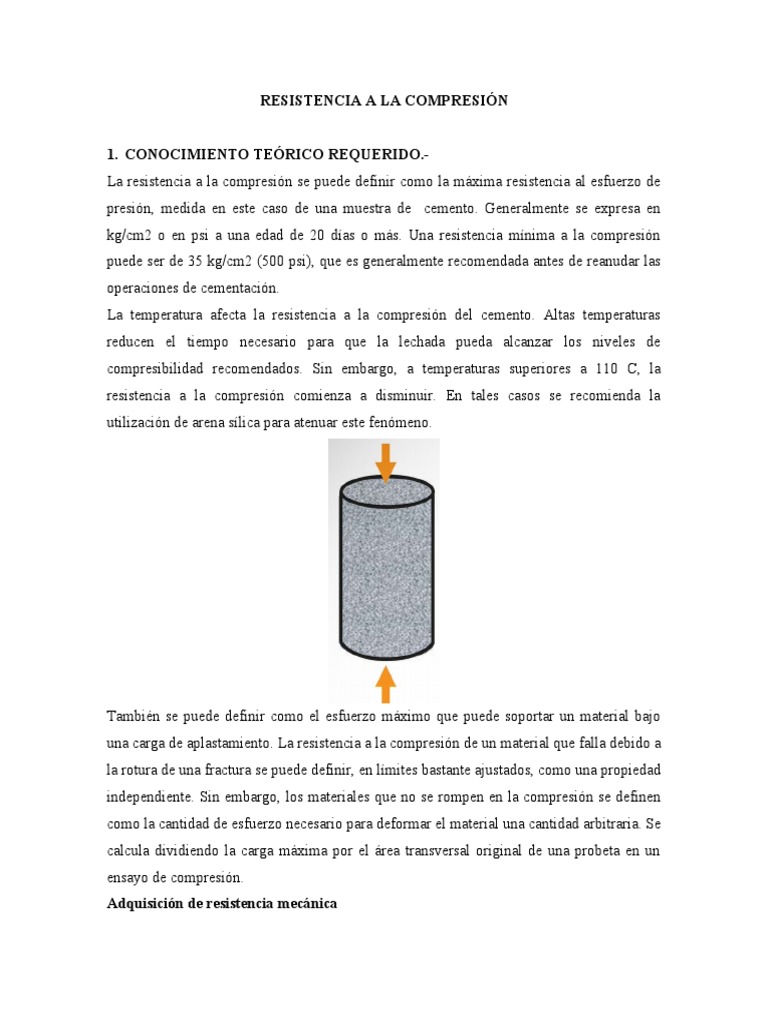 RESISTENCIA A LA COMPRESIÓN

1. CONOCIMIENTO TEÓRICO REQUERIDO.-

La resistencia a la compresión se puede definir como la máxima resistencia al esfuerzo de presión, medida en este caso de una muestra de cemento. Generalmente se expresa en kg/cm2 o en psi a una edad de 20 días o más. Una resistencia mínima a la compresión puede ser de 35 kg/cm2 (500 psi), que es generalmente recomendada antes de reanudar las operaciones de cementación.

La temperatura afecta la resistencia a la compresión del cemento. Altas temperaturas reducen el tiempo necesario para que la lechada pueda alcanzar los niveles de compresibilidad recomendados. Sin embargo, a temperaturas superiores a 110 C, la resistencia a la compresión comienza a disminuir. En tales casos se recomienda la utilización de arena sílica para atenuar este fenómeno.

También se puede definir como el esfuerzo máximo que puede soportar un material bajo una carga de aplastamiento. La resistencia a la compresión de un material que falla debido a la rotura de una fractura se puede definir, en límites bastante ajustados, como una propiedad independiente. Sin embargo, los materiales que no se rompen en la compresión se definen como la cantidad de esfuerzo necesario para deformar el material una cantidad arbitraria. Se calcula dividiendo la carga máxima por el área transversal original de una probeta en un ensayo de compresión.

Adquisición de resistencia mecánica